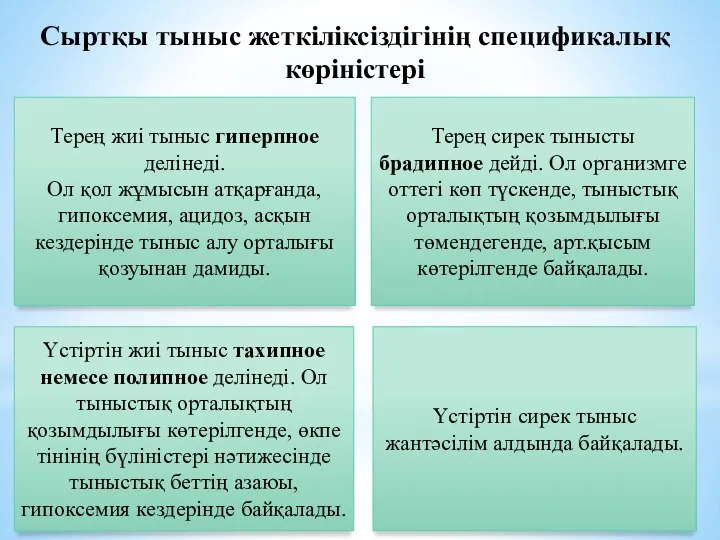 Сыртқы тыныс жеткіліксіздігінің спецификалық көріністері

Терең жиі тыныс гиперпное делінеді.
Ол қол жұмысын атқарғанда, гипоксемия, ацидоз, асқын кездерінде тыныс алу орталығы қозуынан дамиды.

Терең сирек тынысты брадипное дейді. Ол организмге оттегі көп түскенде, тыныстық орталықтың қозымдылығы төмендегенде, арт.қысым көтерілгенде байқалады.

Үстіртін жиі тыныс тахипное немесе полипное делінеді. Ол тыныстық орталықтың қозымдылығы көтерілгенде, өкпе тінінің бүліністері нәтижесінде тыныстық беттің азаюы, гипоксемия кездерінде байқалады.

Үстіртін сирек тыныс жантәсілім алдында байқалады.